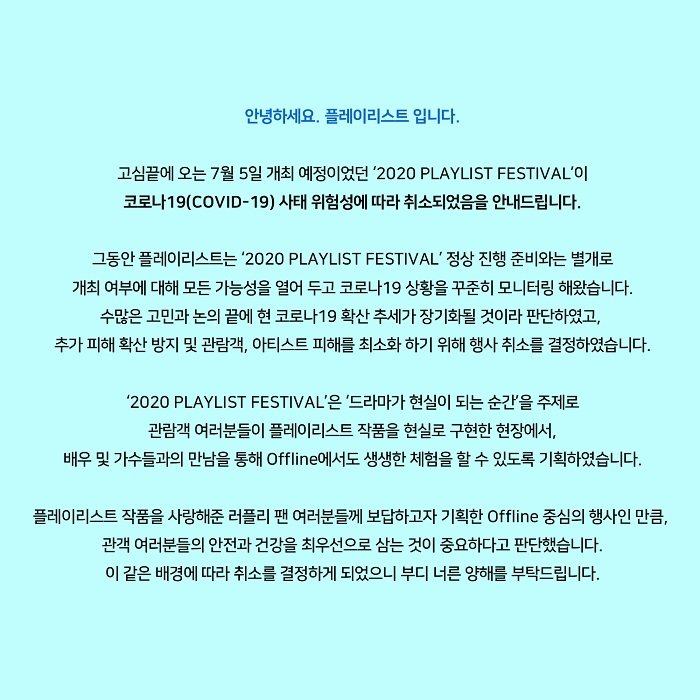 안녕하세요. 플레이리스트 입니다.

고심끝에 오는 7월 5일 개최 예정이었던 '2020 PLAYLIST FESTIVAL'이
코로나19(COVID-19) 사태 위험성에 따라 취소되었음을 안내드립니다.

그동안 플레이리스트는 '2020 PLAYLIST FESTIVAL' 정상 진행 준비와는 별개로
개최 여부에 대해 모든 가능성을 열어 두고 코로나19 상황을 꾸준히 모니터링 해왔습니다.
수많은 고민과 논의 끝에 현 코로나19 확산 추세가 장기화될 것이라 판단하였고,
추가 피해 확산 방지 및 관람객, 아티스트 피해를 최소화 하기 위해 행사 취소를 결정하였습니다.

'2020 PLAYLIST FESTIVAL'은 '드라마가 현실이 되는 순간'을 주제로
관람객 여러분들이 플레이리스트 작품을 현실로 구현한 현장에서,
배우 및 가수들과의 만남을 통해 Offline에서도 생생한 체험을 할 수 있도록 기획하였습니다.

플레이리스트 작품을 사랑해준 러플리 팬 여러분들께 보답하고자 기획한 Offline 중심의 행사인 만큼,
관객 여러분들의 안전과 건강을 최우선으로 삼는 것이 중요하다고 판단했습니다.
이 같은 배경에 따라 취소를 결정하게 되었으니 부디 너른 양해를 부탁드립니다.